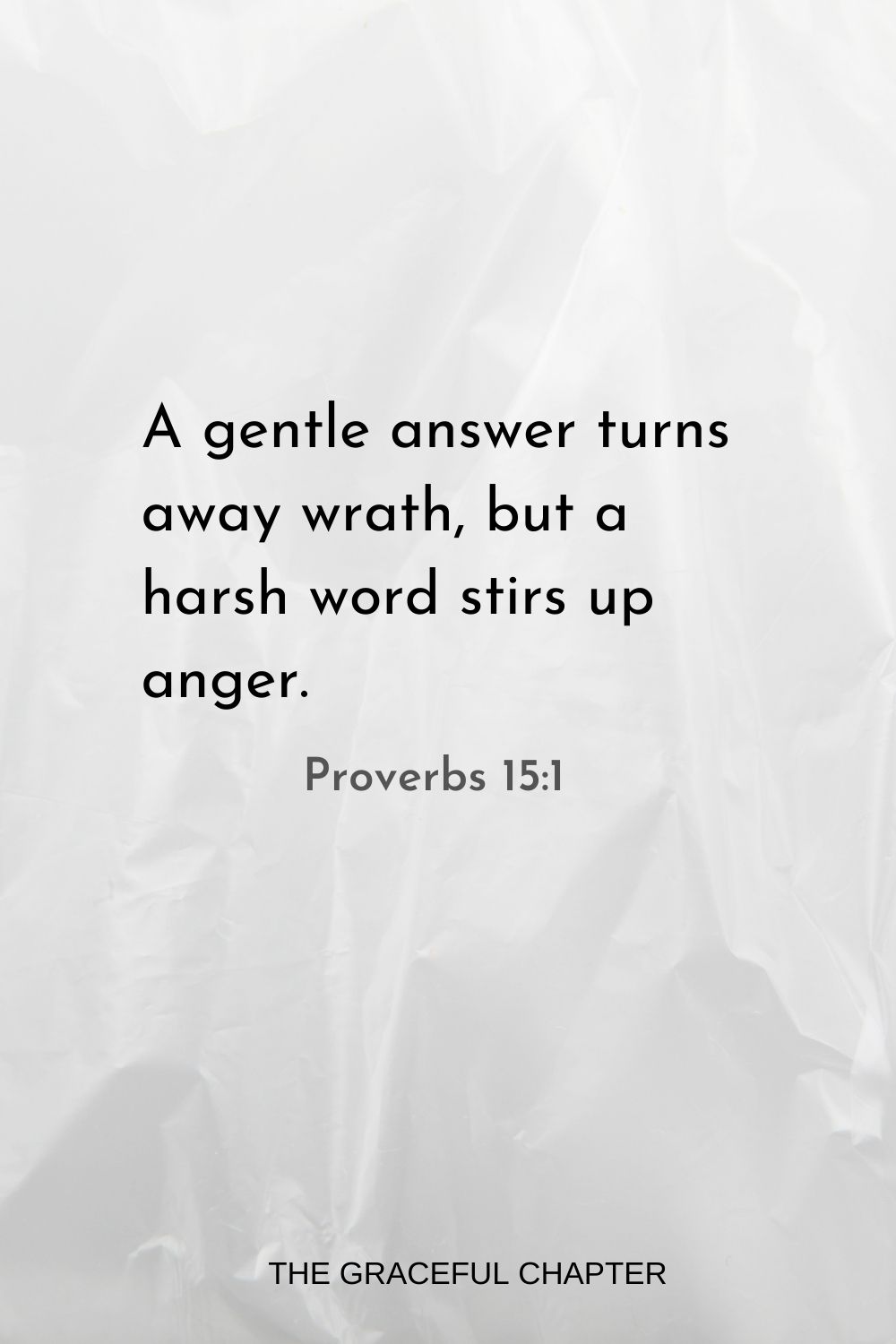 A gentle answer turns away wrath, but a harsh word stirs up anger.

Proverbs 15:1

THE GRACEFUL CHAPTER